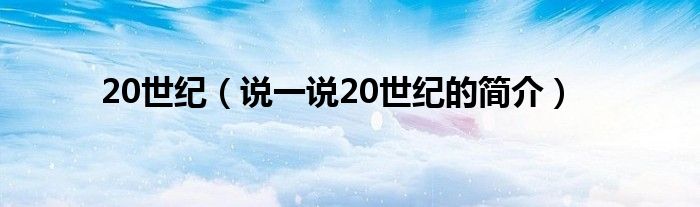 20世纪（说一说20世纪的简介）